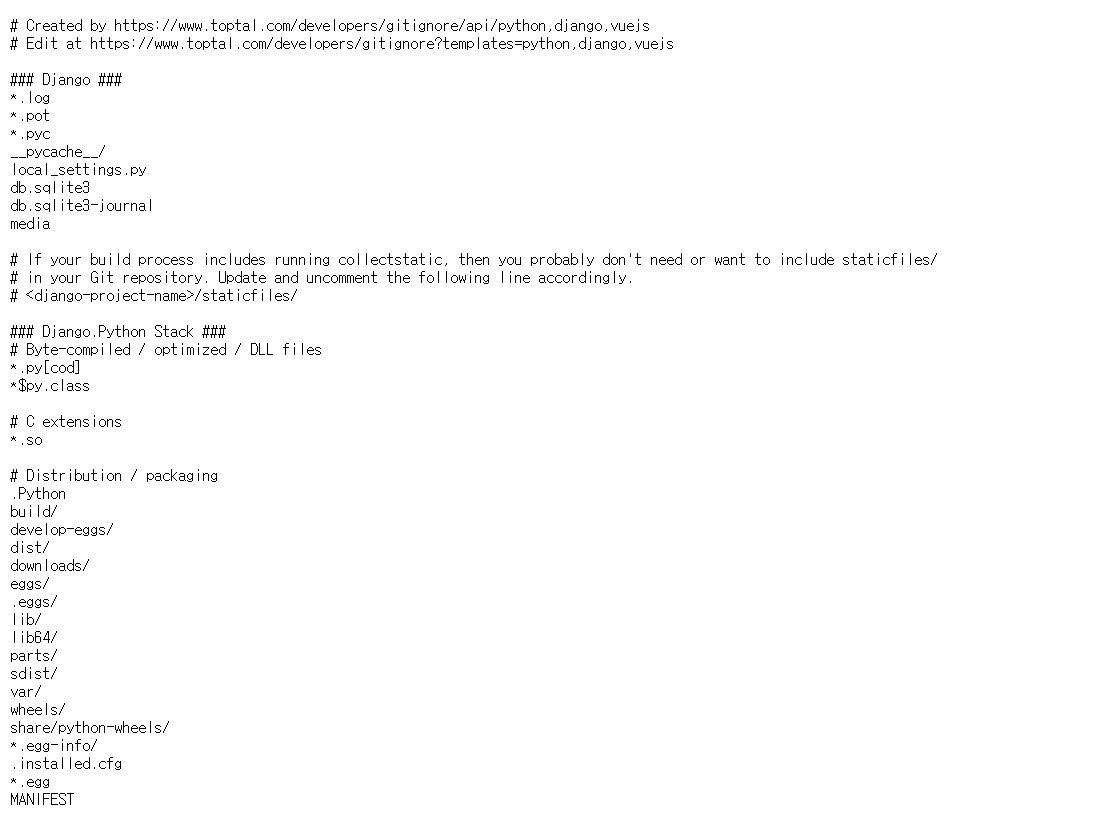 # Created by https://www.toptal.com/developers/gitignore/api/python,django,vuejs
# Edit at https://www.toptal.com/developers/gitignore?templates=python,django,vuejs

### Django ###
*.log
*.pot
*.pyc
__pycache__/
local_settings.py
db.sqlite3
db.sqlite3-journal
media

# If your build process includes running collectstatic, then you probably don't need or want to include staticfiles/
# in your Git repository. Update and uncomment the following line accordingly.
# <django-project-name>/staticfiles/

### Django.Python Stack ###
# Byte-compiled / optimized / DLL files
*.py[cod]
*$py.class

# C extensions
*.so

# Distribution / packaging
.Python
build/
develop-eggs/
dist/
downloads/
eggs/
.eggs/
lib/
lib64/
parts/
sdist/
var/
wheels/
share/python-wheels/
*.egg-info/
.installed.cfg
*.egg
MANIFEST